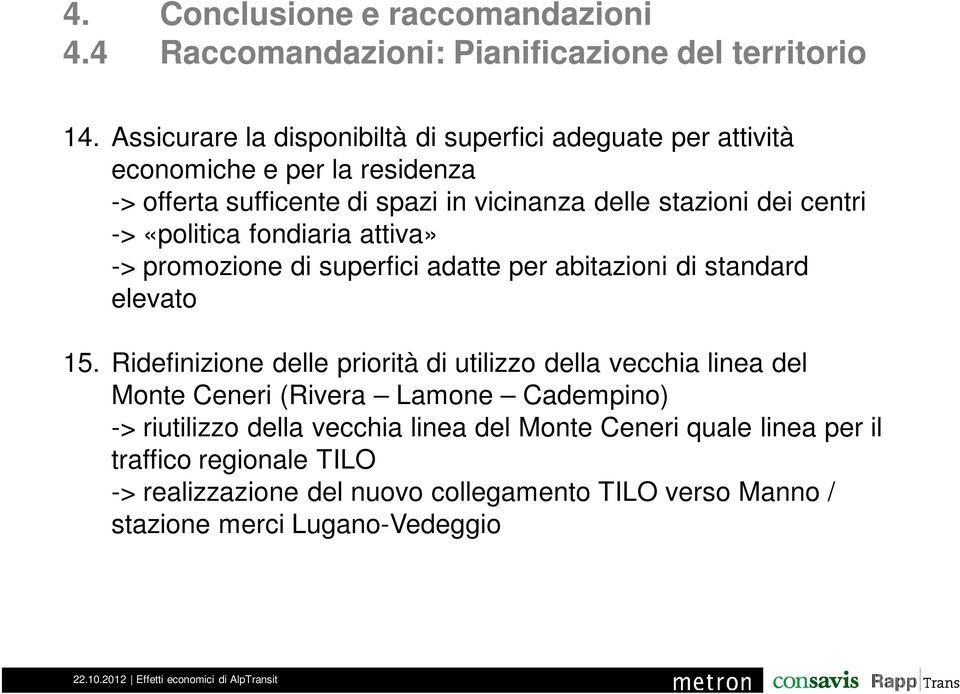 4. Conclusione e raccomandazioni
4.4 Raccomandazioni: Pianificazione del territorio

14. Assicurare la disponibiltà di superfici adeguate per attività economiche e per la residenza
-> offerta sufficente di spazi in vicinanza delle stazioni dei centri
-> «politica fondiaria attiva»
-> promozione di superfici adatte per abitazioni di standard elevato

15. Ridefinizione delle priorità di utilizzo della vecchia linea del Monte Ceneri (Rivera – Lamone – Cadempino)
-> riutilizzo della vecchia linea del Monte Ceneri quale linea per il traffico regionale TILO
-> realizzazione del nuovo collegamento TILO verso Manno / stazione merci Lugano-Vedeggio

22.10.2012 | Effetti economici di AlpTransit

metron consavis Rapp Trans